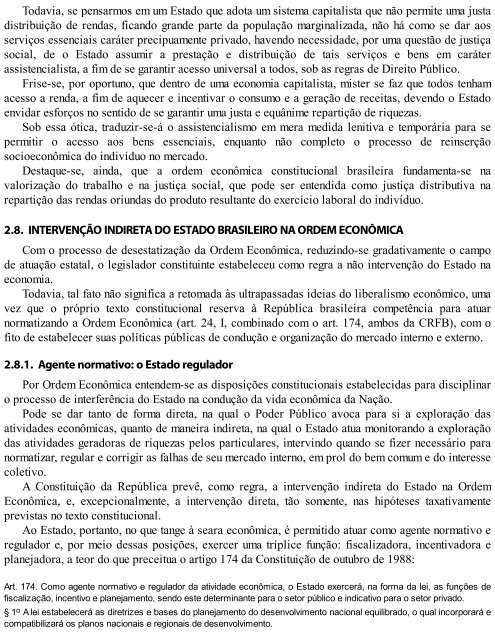 Todavia, se pensarmos em um Estado que adota um sistema capitalista que não permite uma justa distribuição de rendas, ficando grande parte da população marginalizada, não há como se dar aos serviços essenciais caráter precipuamente privado, havendo necessidade, por uma questão de justiça social, de o Estado assumir a prestação e distribuição de tais serviços e bens em caráter assistencialista, a fim de se garantir acesso universal a todos, sob as regras de Direito Público.

Frise-se, por oportuno, que dentro de uma economia capitalista, mister se faz que todos tenham acesso a renda, a fim de aquecer e incentivar o consumo e a geração de receitas, devendo o Estado envidar esforços no sentido de se garantir uma justa e equânime repartição de riquezas.

Sob essa ótica, traduzir-se-á o assistencialismo em mera medida lenitiva e temporária para se permitir o acesso aos bens essenciais, enquanto não completo o processo de reinserção socioeconômica do indivíduo no mercado.

Destaque-se, ainda, que a ordem econômica constitucional brasileira fundamenta-se na valorização do trabalho e na justiça social, que pode ser entendida como justiça distributiva na repartição das rendas oriundas do produto resultante do exercício laboral do indivíduo.

2.8. INTERVENÇÃO INDIRETA DO ESTADO BRASILEIRO NA ORDEM ECONÔMICA

Com o processo de desestatização da Ordem Econômica, reduzindo-se gradativamente o campo de atuação estatal, o legislador constituinte estabeleceu como regra a não intervenção do Estado na economia.

Todavia, tal fato não significa a retomada às ultrapassadas ideias do liberalismo econômico, uma vez que o próprio texto constitucional reserva à República brasileira competência para atuar normatizando a Ordem Econômica (art. 24, I, combinado com o art. 174, ambos da CRFB), com o fito de estabelecer suas políticas públicas de condução e organização do mercado interno e externo.

2.8.1. Agente normativo: o Estado regulador

Por Ordem Econômica entendem-se as disposições constitucionais estabelecidas para disciplinar o processo de interferência do Estado na condução da vida econômica da Nação.

Pode se dar tanto de forma direta, na qual o Poder Público avoca para si a exploração das atividades econômicas, quanto de maneira indireta, na qual o Estado atua monitorando a exploração das atividades geradoras de riquezas pelos particulares, intervindo quando se fizer necessário para normatizar, regular e corrigir as falhas de seu mercado interno, em prol do bem comum e do interesse coletivo.

A Constituição da República prevê, como regra, a intervenção indireta do Estado na Ordem Econômica, e, excepcionalmente, a intervenção direta, tão somente, nas hipóteses taxativamente previstas no texto constitucional.

Ao Estado, portanto, no que tange à seara econômica, é permitido atuar como agente normativo e regulador e, por meio dessas posições, exercer uma tríplice função: fiscalizadora, incentivadora e planejadora, a teor do que preceitua o artigo 174 da Constituição de outubro de 1988:

Art. 174. Como agente normativo e regulador da atividade econômica, o Estado exercerá, na forma da lei, as funções de fiscalização, incentivo e planejamento, sendo este determinante para o setor público e indicativo para o setor privado.

§ 1º A lei estabelecerá as diretrizes e bases do planejamento do desenvolvimento nacional equilibrado, o qual incorporará e compatibilizará os planos nacionais e regionais de desenvolvimento.